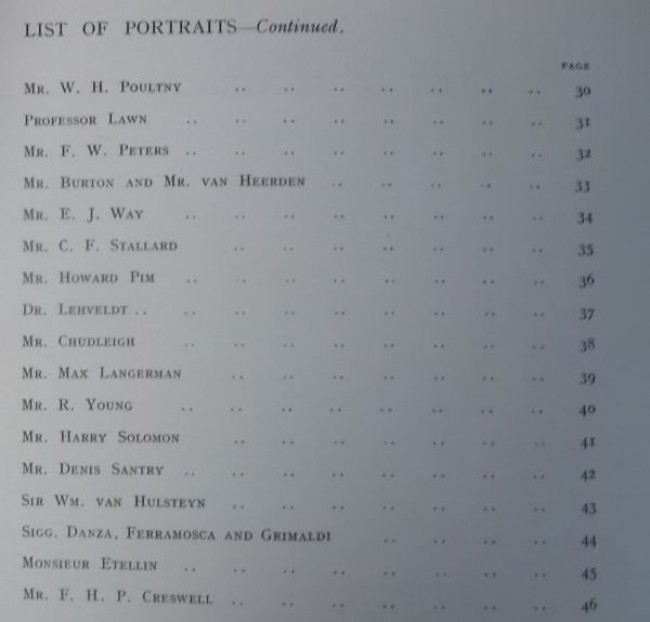 LIST OF PORTRAITS—Continued.

PAGE

Mr. W. H. Poultny 30

Professor Lawn 31

Mr. F. W. Peters 32

Mr. Burton and Mr. van Heerden 33

Mr. E. J. Way 34

Mr. C. F. Stallard 35

Mr. Howard Pim 36

Dr. Lehveldt 37

Mr. Chudleigh 38

Mr. Max Langerman 39

Mr. R. Young 40

Mr. Harry Solomon 41

Mr. Denis Santry 42

Sir Wm. van Hulsteyn 43

Sigg. Danza, Ferramosca and Grimaldi 44

Monsieur Etellin 45

Mr. F. H. P. Creswell 46